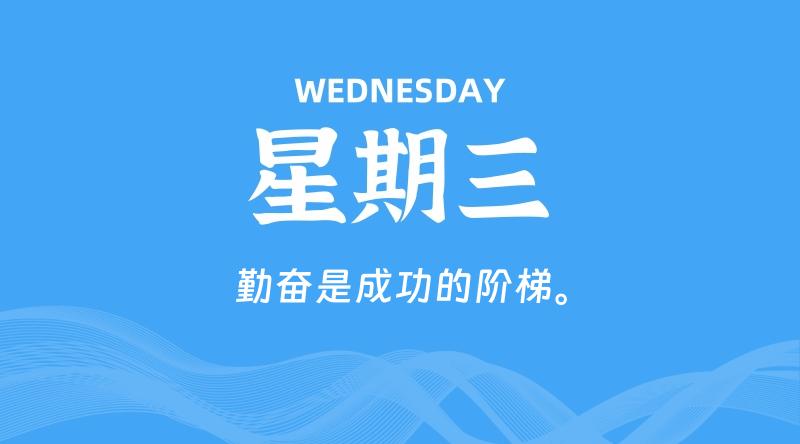 WEDNESDAY

星期三

勤奋是成功的阶梯。